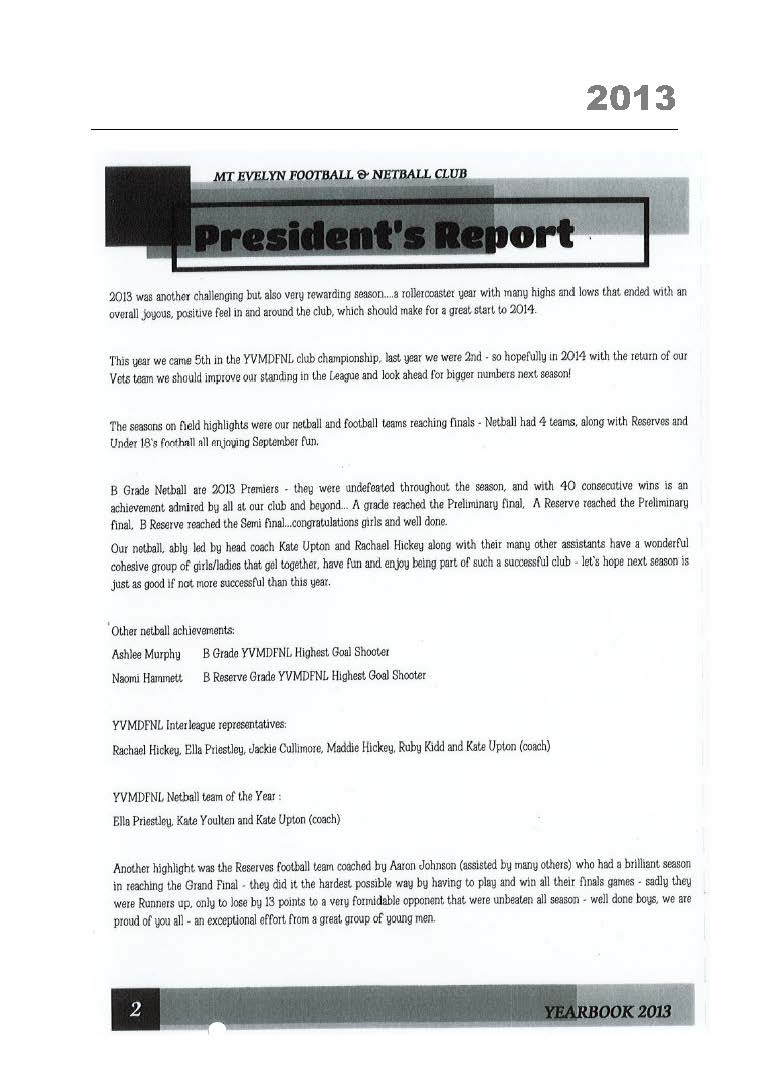 2013

MT EVELYN FOOTBALL & NETBALL CLUB

President's Report

2013 was another challenging but also very rewarding season....a rollercoaster year with many highs and lows that ended with an overall joyous, positive feel in and around the club, which should make for a great start to 2014.

This year we came 5th in the YVMDFNL club championship, last year we were 2nd - so hopefully in 2014 with the return of our Vets team we should improve our standing in the League and look ahead for bigger numbers next season!

The seasons on field highlights were our netball and football teams reaching finals - Netball had 4 teams, along with Reserves and Under 18's football all enjoying September fun.

B Grade Netball are 2013 Premiers - they were undefeated throughout the season, and with 40 consecutive wins is an achievement admired by all at our club and beyond... A grade reached the Preliminary final, A Reserve reached the Preliminary final, B Reserve reached the Semi final...congratulations girls and well done.

Our netball, ably led by head coach Kate Upton and Rachael Hickey along with their many other assistants have a wonderful cohesive group of girls/ladies that gel together, have fun and enjoy being part of such a successful club - let's hope next season is just as good if not more successful than this year.

Other netball achievements:

Ashlee Murphy B Grade YVMDFNL Highest Goal Shooter

Naomi Hammett B Reserve Grade YVMDFNL Highest Goal Shooter

YVMDFNL Interleague representatives:

Rachael Hickey, Ella Priestley, Jackie Cullimore, Maddie Hickey, Ruby Kidd and Kate Upton (coach)

YVMDFNL Netball team of the Year :

Ella Priestley, Kate Youlten and Kate Upton (coach)

Another highlight was the Reserves football team coached by Aaron Johnson (assisted by many others) who had a brilliant season in reaching the Grand Final - they did it the hardest possible way by having to play and win all their finals games - sadly they were Runners up, only to lose by 13 points to a very formidable opponent that were unbeaten all season - well done boys, we are proud of you all - an exceptional effort from a great group of young men.

2

YEARBOOK 2013